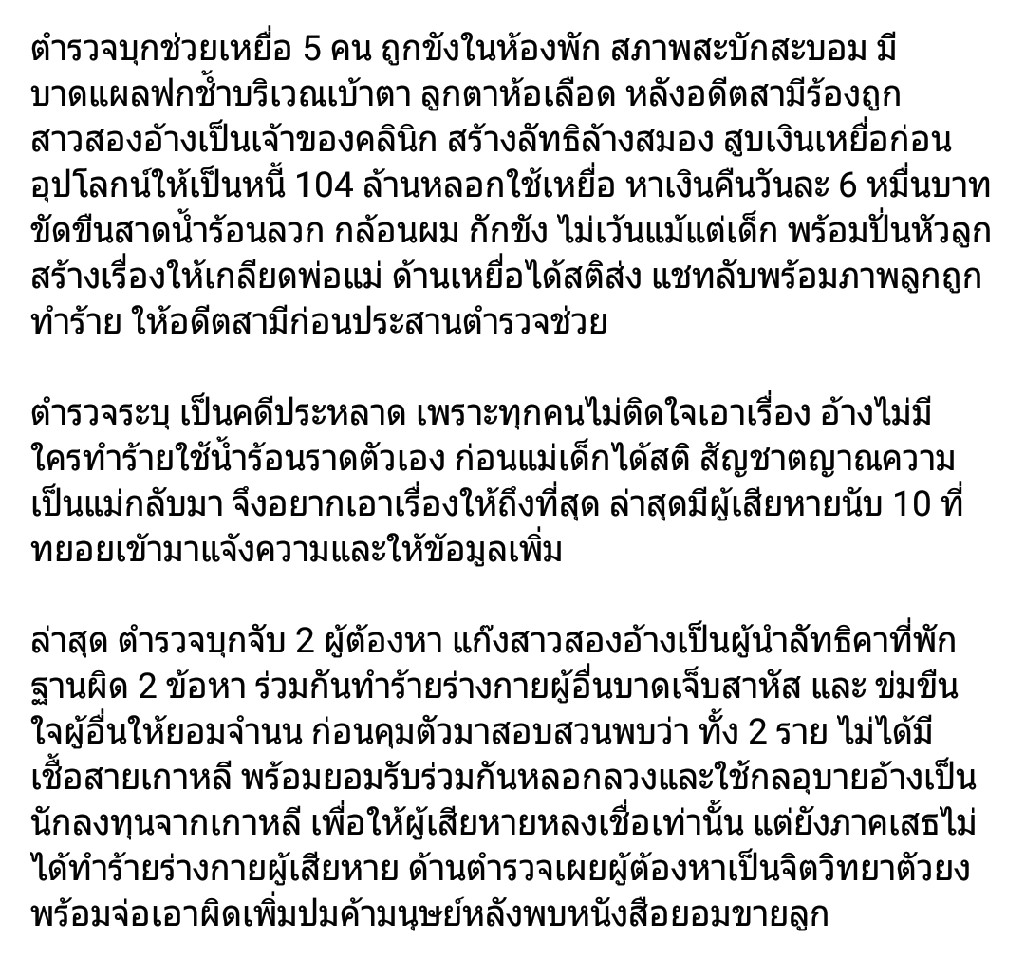 ตำรวจบุกช่วยเหยื่อ 5 คน ถูกขังในห้องพัก สภาพสะบักสะบอม มีบาดแผลฟกช้ำบริเวณเบ้าตา ลูกตาห้อเลือด หลังอดีตสามีร้องถูกสาวสองอ้างเป็นเจ้าของคลินิก สร้างลัทธิล้างสมอง สูบเงินเหยื่อก่อนอุปโลกน์ให้เป็นหนี้ 104 ล้านหลอกใช้เหยื่อ หาเงินคืนวันละ 6 หมื่นบาท ขัดขืนสาดน้ำร้อนลวก กล้อนผม กักขัง ไม่เว้นแม้แต่เด็ก พร้อมปั่นหัวลูกสร้างเรื่องให้เกลียดพ่อแม่ ด้านเหยื่อได้สติส่ง แชทลับพร้อมภาพลูกถูกทำร้าย ให้อดีตสามีก่อนประสานตำรวจช่วย

ตำรวจระบุ เป็นคดีประหลาด เพราะทุกคนไม่ติดใจเอาเรื่อง อ้างไม่มีใครทำร้ายใช้น้ำร้อนราดตัวเอง ก่อนแม่เด็กได้สติ สัญชาตญาณความเป็นแม่กลับมา จึงอยากเอาเรื่องให้ถึงที่สุด ล่าสุดมีผู้เสียหายนับ 10 ที่ทยอยเข้ามาแจ้งความและให้ข้อมูลเพิ่ม

ล่าสุด ตำรวจบุกจับ 2 ผู้ต้องหา แก๊งสาวสองอ้างเป็นผู้นำลัทธิคาที่พัก ฐานผิด 2 ข้อหา ร่วมกันทำร้ายร่างกายผู้อื่นบาดเจ็บสาหัส และ ข่มขืนใจผู้อื่นให้ยอมจำนน ก่อนคุมตัวมาสอบสวนพบว่า ทั้ง 2 ราย ไม่ได้มีเชื้อสายเกาหลี พร้อมยอมรับร่วมกันหลอกลวงและใช้กลอุบายอ้างเป็นนักลงทุนจากเกาหลี เพื่อให้ผู้เสียหายหลงเชื่อเท่านั้น แต่ยังภาคเสธไม่ได้ทำร้ายร่างกายผู้เสียหาย ด้านตำรวจเผยผู้ต้องหาเป็นจิตวิทยาตัวยง พร้อมจ่อเอาผิดเพิ่มปมค้ามนุษย์หลังพบหนังสือยอมขายลูก